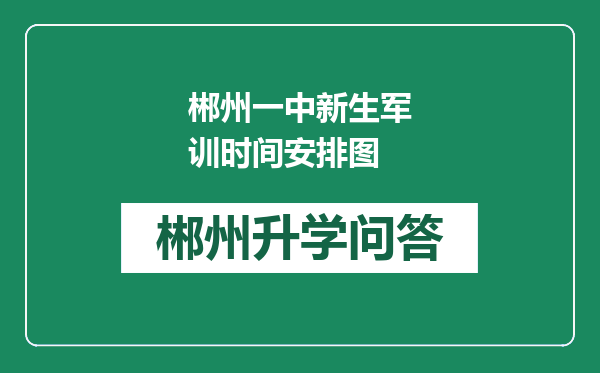 郴州一中新生军训时间安排图

郴州升学问答